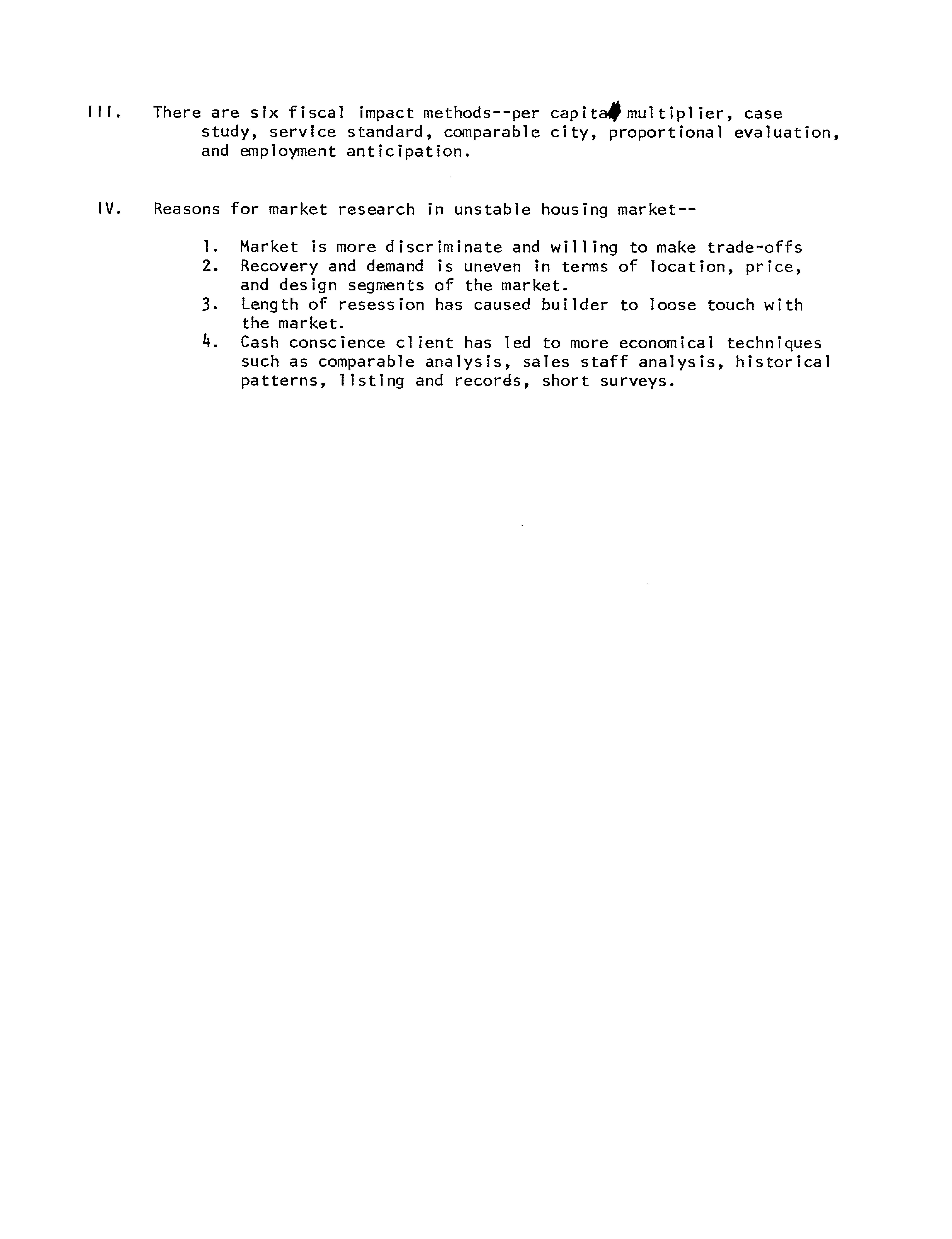 III. There are six fiscal impact methods--per capita multiplier, case study, service standard, comparable city, proportional evaluation, and employment anticipation.

IV. Reasons for market research in unstable housing market--

1. Market is more discriminate and willing to make trade-offs
2. Recovery and demand is uneven in terms of location, price, and design segments of the market.
3. Length of resession has caused builder to loose touch with the market.
4. Cash conscience client has led to more economical techniques such as comparable analysis, sales staff analysis, historical patterns, listing and records, short surveys.